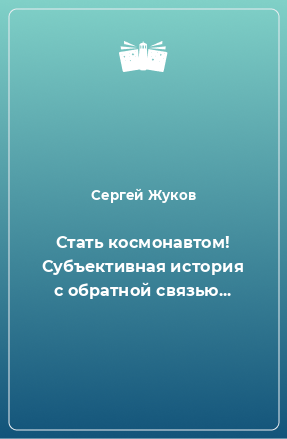 Сергей Жуков

Стать космонавтом! Субъективная история с обратной связью…